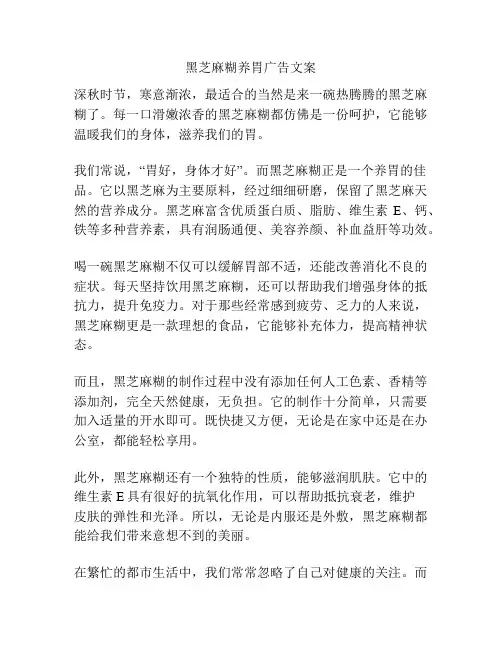 黑芝麻糊养胃广告文案

深秋时节，寒意渐浓，最适合的当然是来一碗热腾腾的黑芝麻糊了。每一口滑嫩浓香的黑芝麻糊都仿佛是一份呵护，它能够温暖我们的身体，滋养我们的胃。

我们常说，“胃好，身体才好”。而黑芝麻糊正是一个养胃的佳品。它以黑芝麻为主要原料，经过细细研磨，保留了黑芝麻天然的营养成分。黑芝麻富含优质蛋白质、脂肪、维生素 E、钙、铁等多种营养素，具有润肠通便、美容养颜、补血益肝等功效。

喝一碗黑芝麻糊不仅可以缓解胃部不适，还能改善消化不良的症状。每天坚持饮用黑芝麻糊，还可以帮助我们增强身体的抵抗力，提升免疫力。对于那些经常感到疲劳、乏力的人来说，黑芝麻糊更是一款理想的食品，它能够补充体力，提高精神状态。

而且，黑芝麻糊的制作过程中没有添加任何人工色素、香精等添加剂，完全天然健康，无负担。它的制作十分简单，只需要加入适量的开水即可。既快捷又方便，无论是在家中还是在办公室，都能轻松享用。

此外，黑芝麻糊还有一个独特的性质，能够滋润肌肤。它中的维生素 E 具有很好的抗氧化作用，可以帮助抵抗衰老，维护皮肤的弹性和光泽。所以，无论是内服还是外敷，黑芝麻糊都能给我们带来意想不到的美丽。

在繁忙的都市生活中，我们常常忽略了自己对健康的关注。而